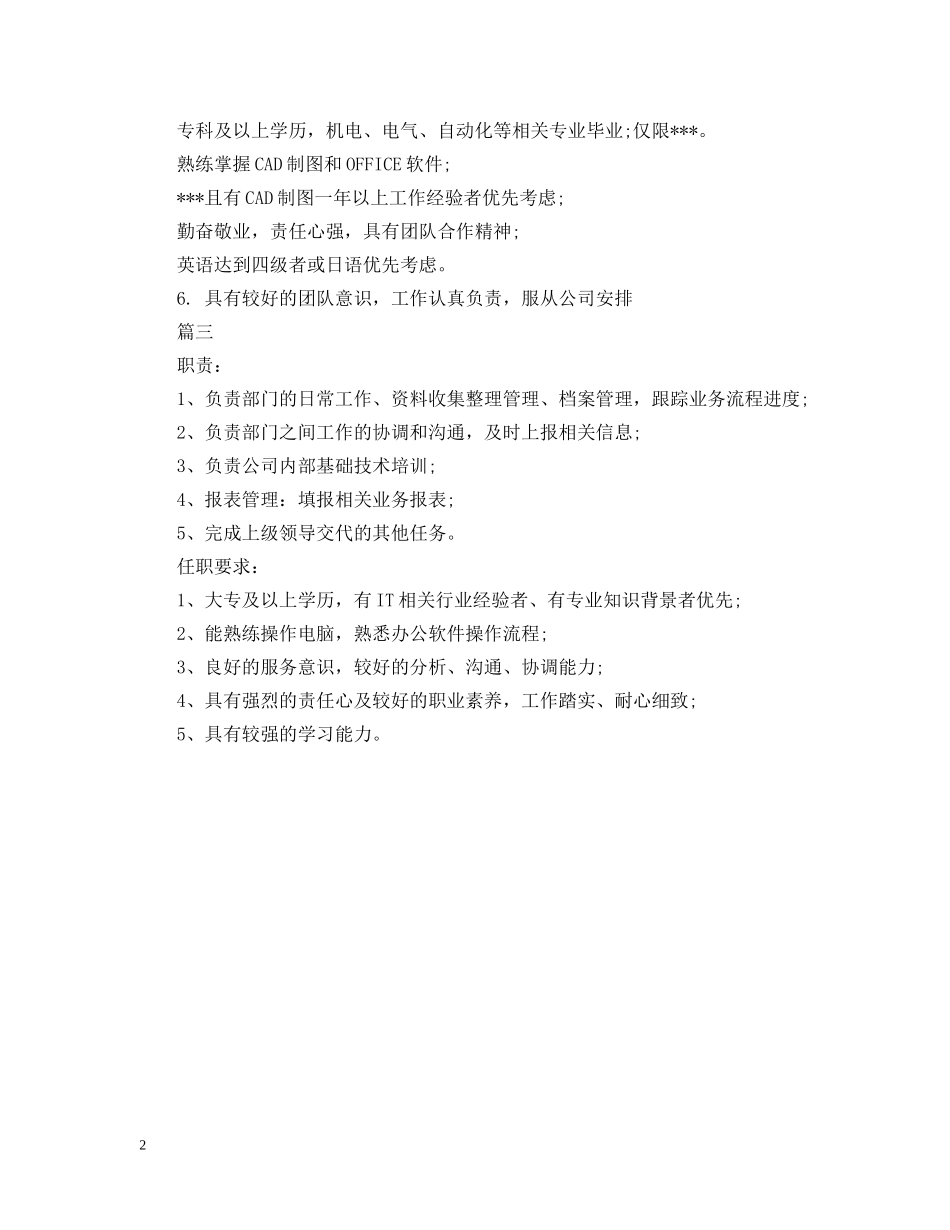 专科及以上学历，机电、电气、自动化等相关专业毕业;仅限***。

熟练掌握CAD制图和OFFICE软件;

***且有CAD制图一年以上工作经验者优先考虑;

勤奋敬业，责任心强，具有团队合作精神;

英语达到四级者或日语优先考虑。

6. 具有较好的团队意识，工作认真负责，服从公司安排

篇三

职责：

1、负责部门的日常工作、资料收集整理管理、档案管理，跟踪业务流程进度;

2、负责部门之间工作的协调和沟通，及时上报相关信息;

3、负责公司内部基础技术培训;

4、报表管理：填报相关业务报表;

5、完成上级领导交代的其他任务。

任职要求：

1、大专及以上学历，有IT相关行业经验者、有专业知识背景者优先;

2、能熟练操作电脑，熟悉办公软件操作流程;

3、良好的服务意识，较好的分析、沟通、协调能力;

4、具有强烈的责任心及较好的职业素养，工作踏实、耐心细致;

5、具有较强的学习能力。

2